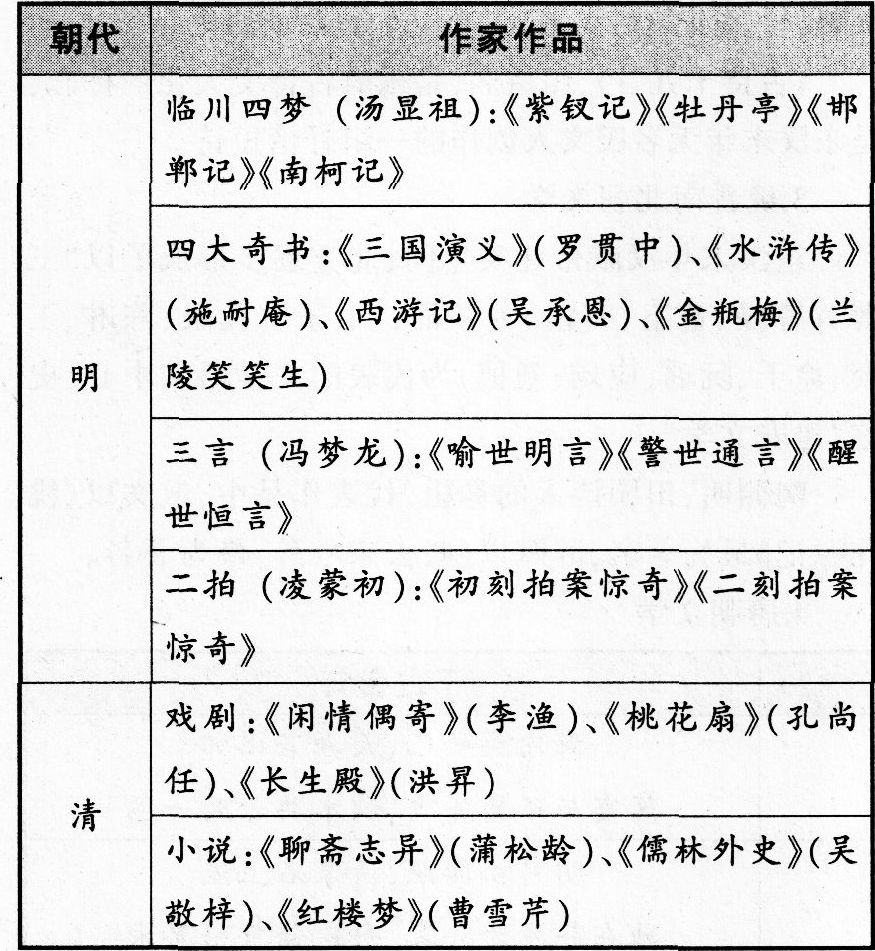 | 朝代 | 作家作品 |
|---|---|
| 明 | 临川四梦（汤显祖）:《紫钗记》《牡丹亭》《邯郸记》《南柯记》 |
|  | 四大奇书:《三国演义》(罗贯中)、《水浒传》(施耐庵)、《西游记》(吴承恩)、《金瓶梅》(兰陵笑笑生) |
|  | 三言（冯梦龙）:《喻世明言》《警世通言》《醒世恒言》 |
|  | 二拍（凌蒙初）:《初刻拍案惊奇》《二刻拍案惊奇》 |
| 清 | 戏剧:《闲情偶寄》(李渔)、《桃花扇》(孔尚任)、《长生殿》(洪昇) |
|  | 小说:《聊斋志异》(蒲松龄)、《儒林外史》(吴敬梓)、《红楼梦》(曹雪芹) |